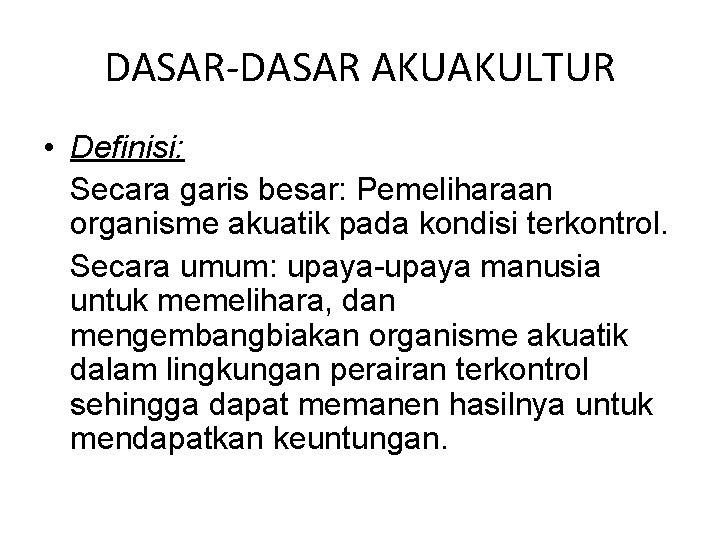 DASAR-DASAR AKUAKULTUR

• Definisi:

Secara garis besar: Pemeliharaan organisme akuatik pada kondisi terkontrol.

Secara umum: upaya-upaya manusia untuk memelihara, dan mengembangbiakan organisme akuatik dalam lingkungan perairan terkontrol sehingga dapat memanen hasilnya untuk mendapatkan keuntungan.